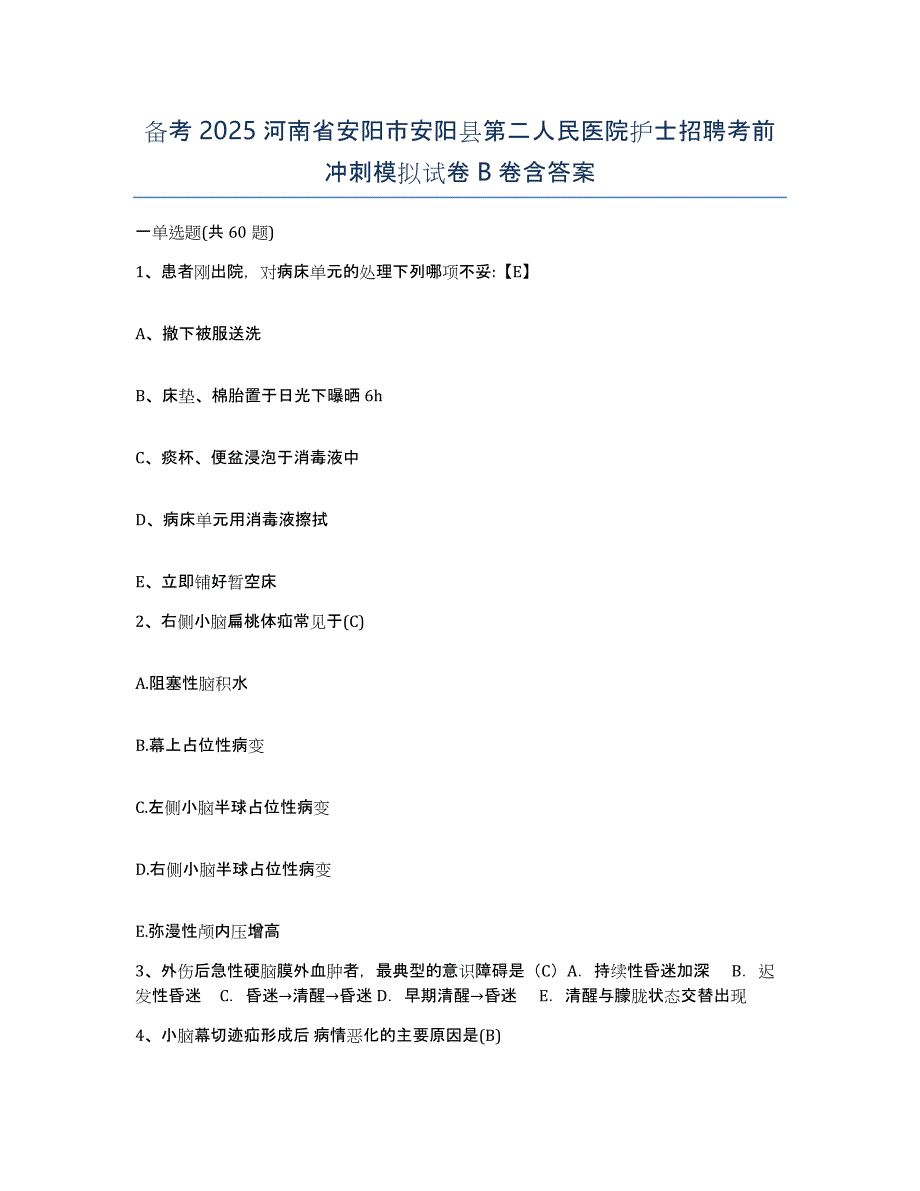 备考 2025 河南省安阳市安阳县第二人民医院护士招聘考前冲刺模拟试卷 B 卷含答案

一单选题(共 60 题)

1、患者刚出院，对病床单元的处理下列哪项不妥:【E】

A、撤下被服送洗

B、床垫、棉胎置于日光下曝晒 6h

C、痰杯、便盆浸泡于消毒液中

D、病床单元用消毒液擦拭

E、立即铺好暂空床

2、右侧小脑扁桃体疝常见于(C)

A.阻塞性脑积水

B.幕上占位性病变

C.左侧小脑半球占位性病变

D.右侧小脑半球占位性病变

E.弥漫性颅内压增高

3、外伤后急性硬脑膜外血肿者，最典型的意识障碍是（C）A. 持续性昏迷加深 B. 迟发性昏迷 C. 昏迷→清醒→昏迷 D. 早期清醒→昏迷 E. 清醒与朦胧状态交替出现

4、小脑幕切迹疝形成后 病情恶化的主要原因是(B)